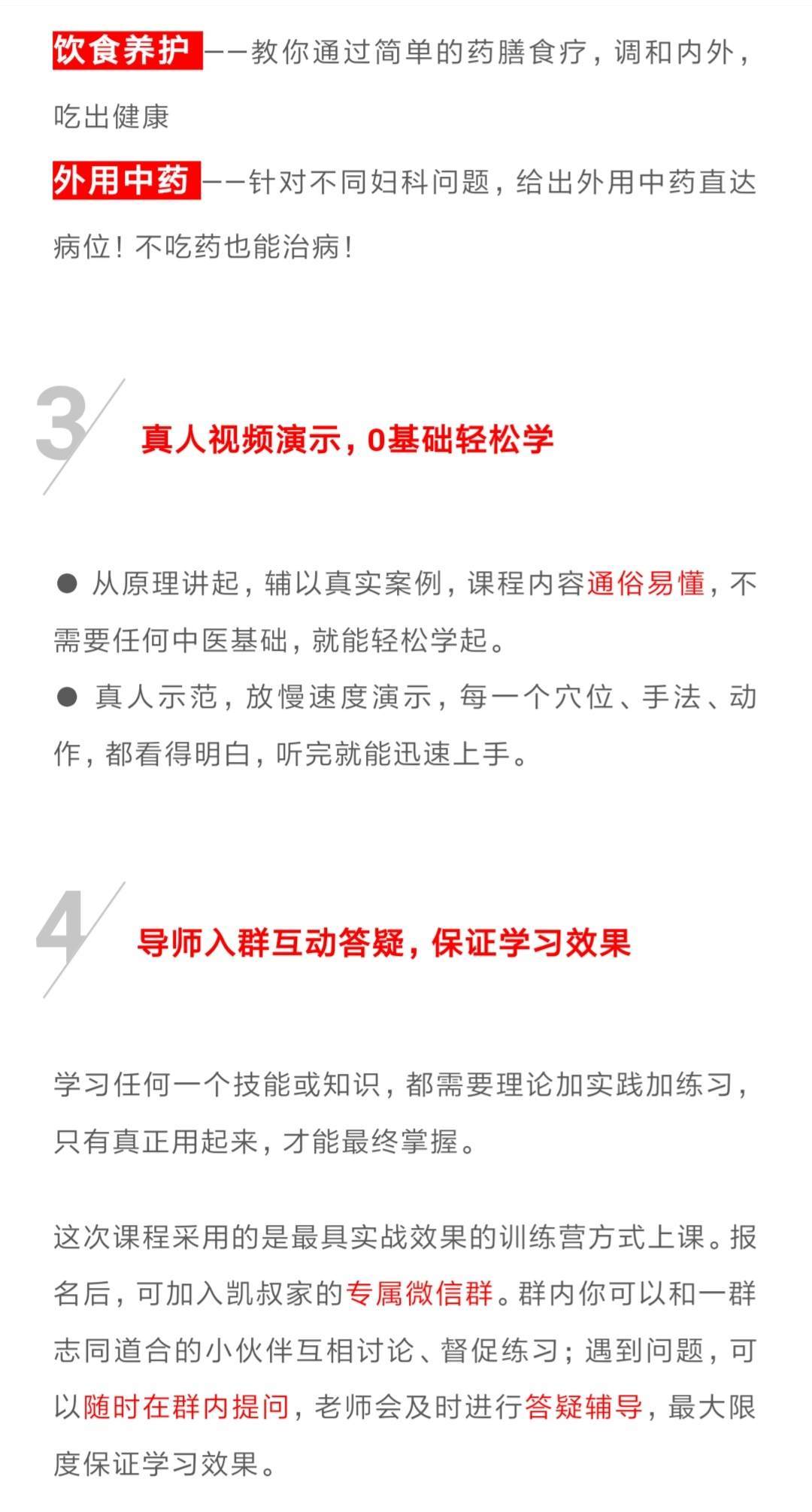 饮食养护——教你通过简单的药膳食疗，调和内外，吃出健康

外用中药——针对不同妇科问题，给出外用中药直达病位！不吃药也能治病！

3

真人视频演示，0基础轻松学

● 从原理讲起，辅以真实案例，课程内容通俗易懂，不需要任何中医基础，就能轻松学起。

● 真人示范，放慢速度演示，每一个穴位、手法、动作，都看得明白，听完就能迅速上手。

4

导师入群互动答疑，保证学习效果

学习任何一个技能或知识，都需要理论加实践加练习，只有真正用起来，才能最终掌握。

这次课程采用的是最具实战效果的训练营方式上课。报名后，可加入凯叔家的专属微信群。群内你可以和一群志同道合的小伙伴互相讨论、督促练习；遇到问题，可以随时在群内提问，老师会及时进行答疑辅导，最大限度保证学习效果。